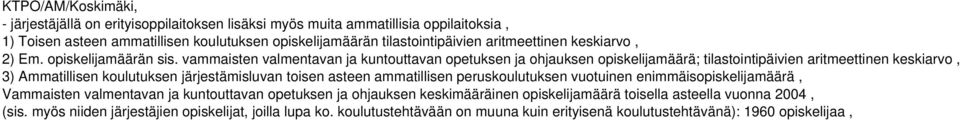 KTPO/AM/Koskimäki,
- järjestäjällä on erityisoppilaitoksen lisäksi myös muita ammatillisia oppilaitoksia ,
1) Toisen asteen ammatillisen koulutuksen opiskelijamäärän tilastointipäivien aritmeettinen keskiarvo ,
2) Em. opiskelijamäärän sis. vammaisten valmentavan ja kuntouttavan opetuksen ja ohjauksen opiskelijamäärä; tilastointipäivien aritmeettinen keskiarvo ,
3) Ammatillisen koulutuksen järjestämisluvan toisen asteen ammatillisen peruskoulutuksen vuotuinen enimmäisopiskelijamäärä ,
Vammaisten valmentavan ja kuntouttavan opetuksen ja ohjauksen keskimääräinen opiskelijamäärä toisella asteella vuonna 2004 ,
(sis. myös niiden järjestäjien opiskelijat, joilla lupa ko. koulutustehtävään on muuna kuin erityisenä koulutustehtävänä): 1960 opiskelijaa ,